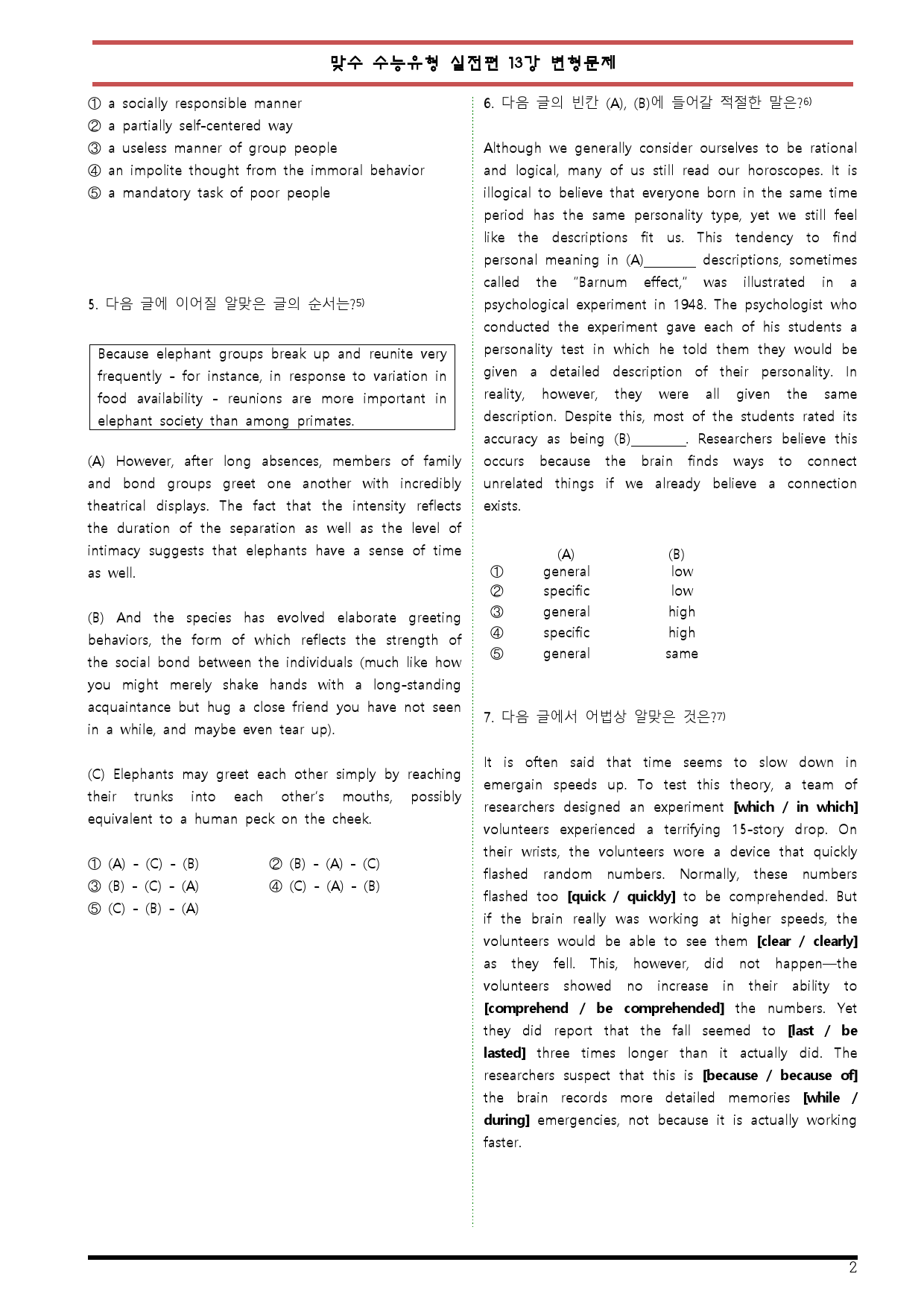 맞수 수능유형 실전편 13강 변형문제

① a socially responsible manner
② a partially self-centered way
③ a useless manner of group people
④ an impolite thought from the immoral behavior
⑤ a mandatory task of poor people

5. 다음 글에 이어질 알맞은 글의 순서는?$^{5)}$

Because elephant groups break up and reunite very frequently - for instance, in response to variation in food availability - reunions are more important in elephant society than among primates.

(A) However, after long absences, members of family and bond groups greet one another with incredibly theatrical displays. The fact that the intensity reflects the duration of the separation as well as the level of intimacy suggests that elephants have a sense of time as well.

(B) And the species has evolved elaborate greeting behaviors, the form of which reflects the strength of the social bond between the individuals (much like how you might merely shake hands with a long-standing acquaintance but hug a close friend you have not seen in a while, and maybe even tear up).

(C) Elephants may greet each other simply by reaching their trunks into each other's mouths, possibly equivalent to a human peck on the cheek.

① (A) - (C) - (B)
② (B) - (A) - (C)
③ (B) - (C) - (A)
④ (C) - (A) - (B)
⑤ (C) - (B) - (A)

6. 다음 글의 빈칸 (A), (B)에 들어갈 적절한 말은?$^{6)}$

Although we generally consider ourselves to be rational and logical, many of us still read our horoscopes. It is illogical to believe that everyone born in the same time period has the same personality type, yet we still feel like the descriptions fit us. This tendency to find personal meaning in (A)____ descriptions, sometimes called the "Barnum effect," was illustrated in a psychological experiment in 1948. The psychologist who conducted the experiment gave each of his students a personality test in which he told them they would be given a detailed description of their personality. In reality, however, they were all given the same description. Despite this, most of the students rated its accuracy as being (B)____. Researchers believe this occurs because the brain finds ways to connect unrelated things if we already believe a connection exists.

| | (A) | (B) |
|---|---|---|
| ① | general | low |
| ② | specific | low |
| ③ | general | high |
| ④ | specific | high |
| ⑤ | general | same |

7. 다음 글에서 어법상 알맞은 것은?$^{7)}$

It is often said that time seems to slow down in emergain speeds up. To test this theory, a team of researchers designed an experiment [which / in which] volunteers experienced a terrifying 15-story drop. On their wrists, the volunteers wore a device that quickly flashed random numbers. Normally, these numbers flashed too [quick / quickly] to be comprehended. But if the brain really was working at higher speeds, the volunteers would be able to see them [clear / clearly] as they fell. This, however, did not happen—the volunteers showed no increase in their ability to [comprehend / be comprehended] the numbers. Yet they did report that the fall seemed to [last / be lasted] three times longer than it actually did. The researchers suspect that this is [because / because of] the brain records more detailed memories [while / during] emergencies, not because it is actually working faster.

2